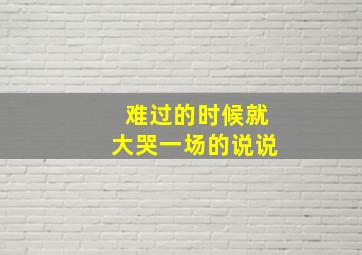 难过的时候就
大哭一场的说说